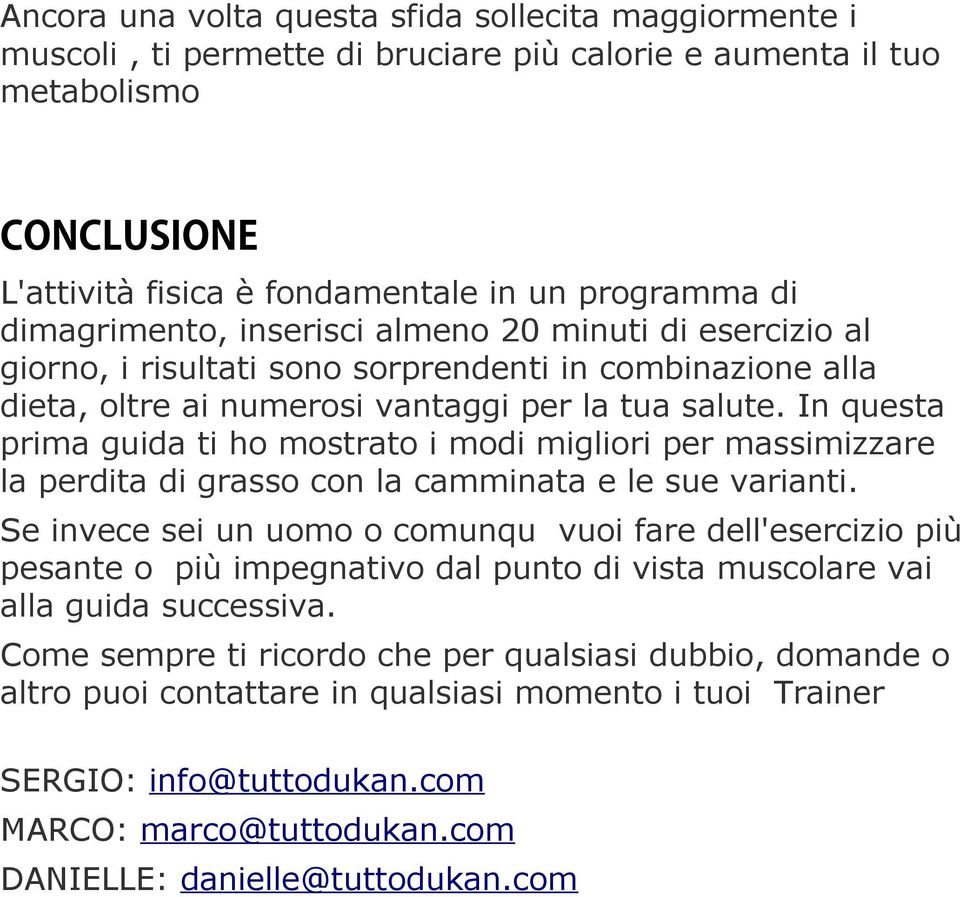 Ancora una volta questa sfida sollecita maggiormente i muscoli , ti permette di bruciare più calorie e aumenta il tuo metabolismo

CONCLUSIONE

L'attività fisica è fondamentale in un programma di dimagrimento, inserisci almeno 20 minuti di esercizio al giorno, i risultati sono sorprendenti in combinazione alla dieta, oltre ai numerosi vantaggi per la tua salute. In questa prima guida ti ho mostrato i modi migliori per massimizzare la perdita di grasso con la camminata e le sue varianti.

Se invece sei un uomo o comunqu vuoi fare dell'esercizio più pesante o più impegnativo dal punto di vista muscolare vai alla guida successiva.

Come sempre ti ricordo che per qualsiasi dubbio, domande o altro puoi contattare in qualsiasi momento i tuoi Trainer

SERGIO: info@tuttodukan.com
MARCO: marco@tuttodukan.com
DANIELLE: danielle@tuttodukan.com